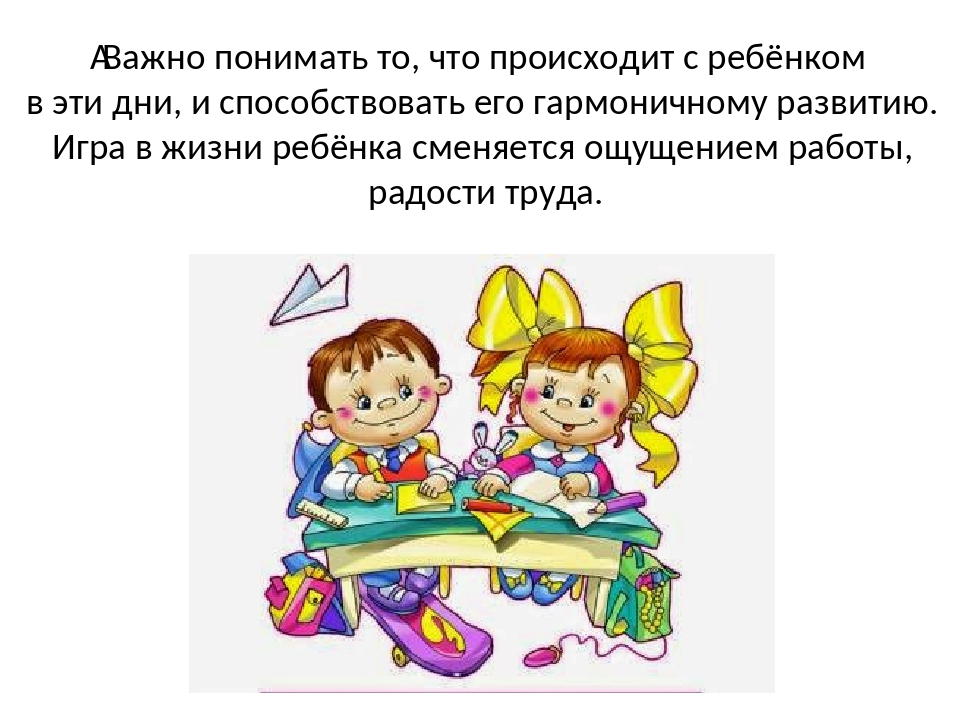 АВажно понимать то, что происходит с ребёнком в эти дни, и способствовать его гармоничному развитию. Игра в жизни ребёнка сменяется ощущением работы, радости труда.